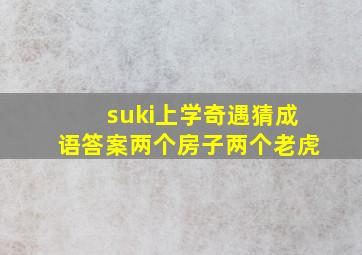 suki上学奇遇猜成语答案两个房子两个老虎